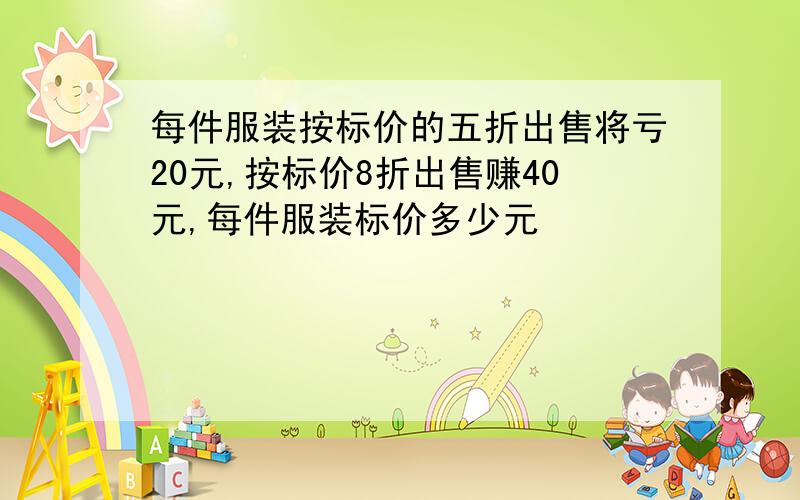 每件服装按标价的五折出售将亏20元,按标价8折出售赚40元,每件服装标价多少元

A
B C